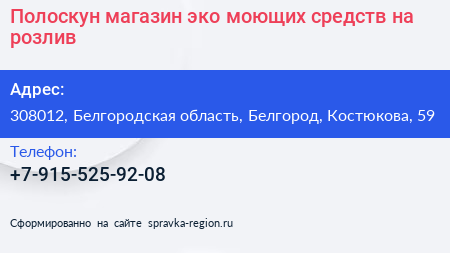 Полоскун магазин эко моющих средств на розлив

Адрес:

308012, Белгородская область, Белгород, Костюкова, 59

Телефон:

+7-915-525-92-08

Сформированно на сайте spravka-region.ru